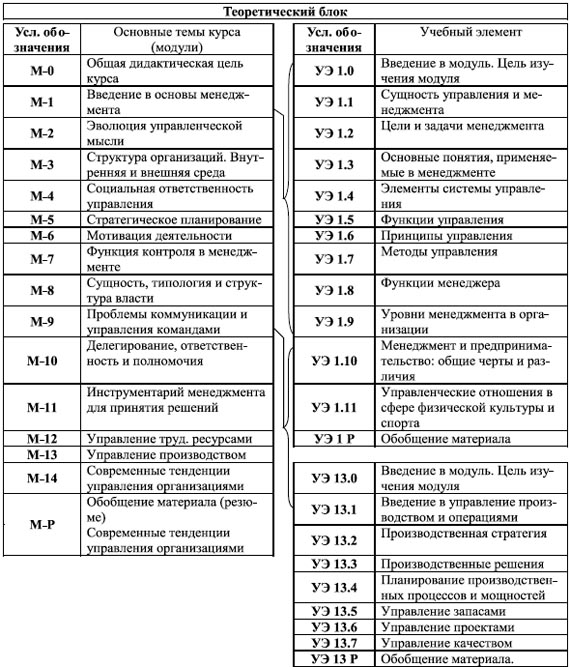 Теоретический блок

| Усл. обозначения | Основные темы курса (модули) |
|---|---|
| М-0 | Общая дидактическая цель курса |
| М-1 | Введение в основы менеджмента |
| М-2 | Эволюция управленческой мысли |
| М-3 | Структура организаций. Внутренняя и внешняя среда |
| М-4 | Социальная ответственность управления |
| М-5 | Стратегическое планирование |
| М-6 | Мотивация деятельности |
| М-7 | Функция контроля в менеджменте |
| М-8 | Сущность, типология и структура власти |
| М-9 | Проблемы коммуникации и управления командами |
| М-10 | Делегирование, ответственность и полномочия |
| М-11 | Инструментарий менеджмента для принятия решений |
| М-12 | Управление труд. ресурсами |
| М-13 | Управление производством |
| М-14 | Современные тенденции управления организациями |
| М-Р | Обобщение материала (резюме) Современные тенденции управления организациями |

| Усл. обозначения | Учебный элемент |
|---|---|
| УЭ 1.0 | Введение в модуль. Цель изучения модуля |
| УЭ 1.1 | Сущность управления и менеджмента |
| УЭ 1.2 | Цели и задачи менеджмента |
| УЭ 1.3 | Основные понятия, применяемые в менеджменте |
| УЭ 1.4 | Элементы системы управления |
| УЭ 1.5 | Функции управления |
| УЭ 1.6 | Принципы управления |
| УЭ 1.7 | Методы управления |
| УЭ 1.8 | Функции менеджера |
| УЭ 1.9 | Уровни менеджмента в организации |
| УЭ 1.10 | Менеджмент и предпринимательство: общие черты и различия |
| УЭ 1.11 | Управленческие отношения в сфере физической культуры и спорта |
| УЭ 1 Р | Обобщение материала |

| | |
|---|---|
| УЭ 13.0 | Введение в модуль. Цель изучения модуля |
| УЭ 13.1 | Введение в управление производством и операциями |
| УЭ 13.2 | Производственная стратегия |
| УЭ 13.3 | Производственные решения |
| УЭ 13.4 | Планирование производственных процессов и мощностей |
| УЭ 13.5 | Управление запасами |
| УЭ 13.6 | Управление проектами |
| УЭ 13.7 | Управление качеством |
| УЭ 13 Р | Обобщение материала. |